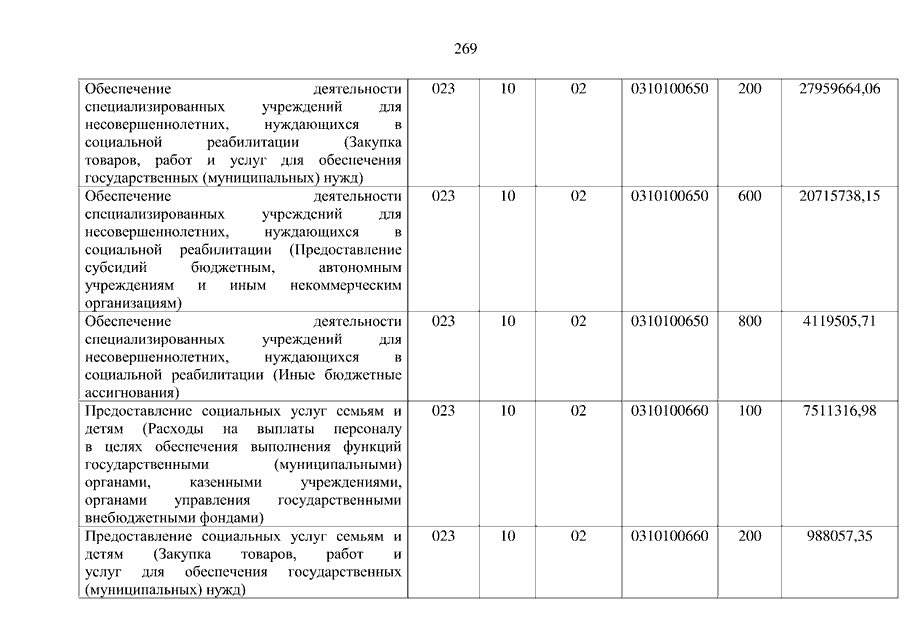 269

| | | | | | | |
|---|---|---|---|---|---|---|
| Обеспечение деятельности специализированных учреждений для несовершеннолетних, нуждающихся в социальной реабилитации (Закупка товаров, работ и услуг для обеспечения государственных (муниципальных) нужд) | 023 | 10 | 02 | 0310100650 | 200 | 27959664,06 |
| Обеспечение деятельности специализированных учреждений для несовершеннолетних, нуждающихся в социальной реабилитации (Предоставление субсидий бюджетным, автономным учреждениям и иным некоммерческим организациям) | 023 | 10 | 02 | 0310100650 | 600 | 20715738,15 |
| Обеспечение деятельности специализированных учреждений для несовершеннолетних, нуждающихся в социальной реабилитации (Иные бюджетные ассигнования) | 023 | 10 | 02 | 0310100650 | 800 | 4119505,71 |
| Предоставление социальных услуг семьям и детям (Расходы на выплаты персоналу в целях обеспечения выполнения функций государственными (муниципальными) органами, казенными учреждениями, органами управления государственными внебюджетными фондами) | 023 | 10 | 02 | 0310100660 | 100 | 7511316,98 |
| Предоставление социальных услуг семьям и детям (Закупка товаров, работ и услуг для обеспечения государственных (муниципальных) нужд) | 023 | 10 | 02 | 0310100660 | 200 | 988057,35 |